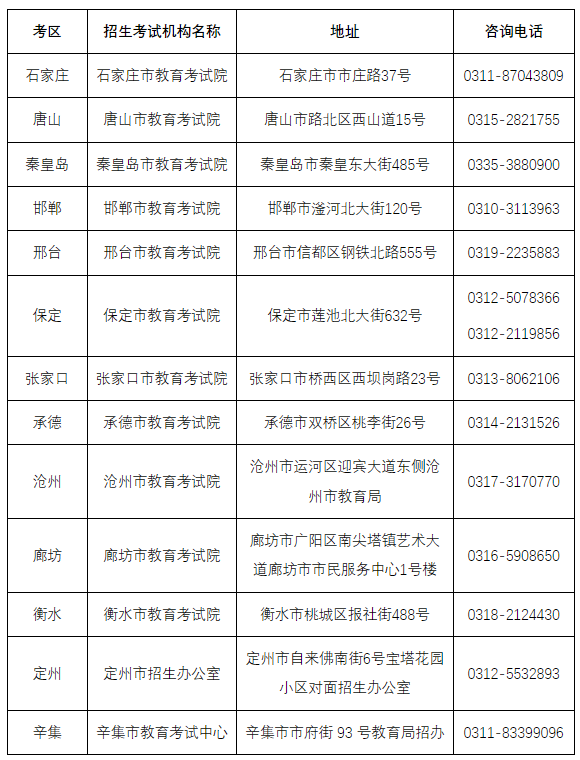 | 考区 | 招生考试机构名称 | 地址 | 咨询电话 |
|---|---|---|---|
| 石家庄 | 石家庄市教育考试院 | 石家庄市市庄路37号 | 0311-87043809 |
| 唐山 | 唐山市教育考试院 | 唐山市路北区西山道15号 | 0315-2821755 |
| 秦皇岛 | 秦皇岛市教育考试院 | 秦皇岛市秦皇东大街485号 | 0335-3880900 |
| 邯郸 | 邯郸市教育考试院 | 邯郸市滏河北大街120号 | 0310-3113963 |
| 邢台 | 邢台市教育考试院 | 邢台市信都区钢铁北路555号 | 0319-2235883 |
| 保定 | 保定市教育考试院 | 保定市莲池北大街632号 | 0312-5078366 0312-2119856 |
| 张家口 | 张家口市教育考试院 | 张家口市桥西区西坝岗路23号 | 0313-8062106 |
| 承德 | 承德市教育考试院 | 承德市双桥区桃李街26号 | 0314-2131526 |
| 沧州 | 沧州市教育考试院 | 沧州市运河区迎宾大道东侧沧州市教育局 | 0317-3170770 |
| 廊坊 | 廊坊市教育考试院 | 廊坊市广阳区南尖塔镇艺术大道廊坊市市民服务中心1号楼 | 0316-5908650 |
| 衡水 | 衡水市教育考试院 | 衡水市桃城区报社街488号 | 0318-2124430 |
| 定州 | 定州市招生办公室 | 定州市自来佛南街6号宝塔花园小区对面招生办公室 | 0312-5532893 |
| 辛集 | 辛集市教育考试中心 | 辛集市市府街 93 号教育局招办 | 0311-83399096 |